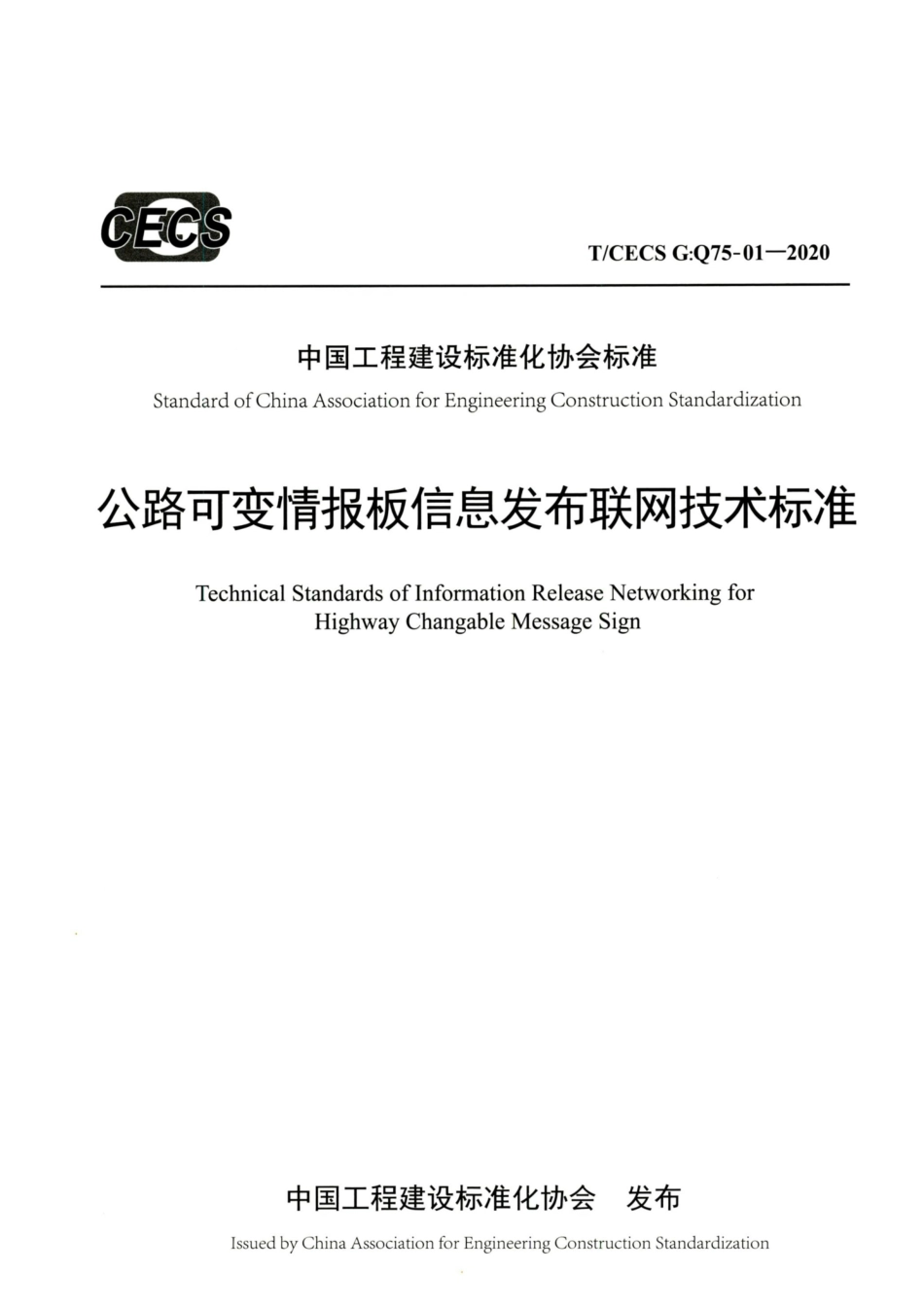 CECS

T/CECS G:Q75-01—2020

中国工程建设标准化协会标准

Standard of China Association for Engineering Construction Standardization

公路可变情报板信息发布联网技术标准

Technical Standards of Information Release Networking for Highway Changable Message Sign

中国工程建设标准化协会 发布

Issued by China Association for Engineering Construction Standardization